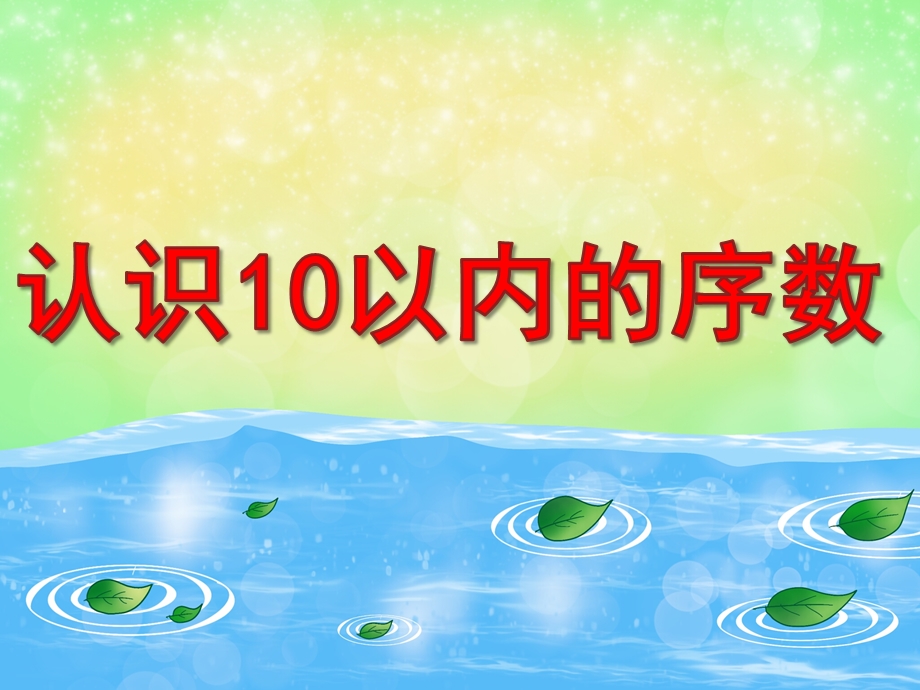 认识10以内的序数